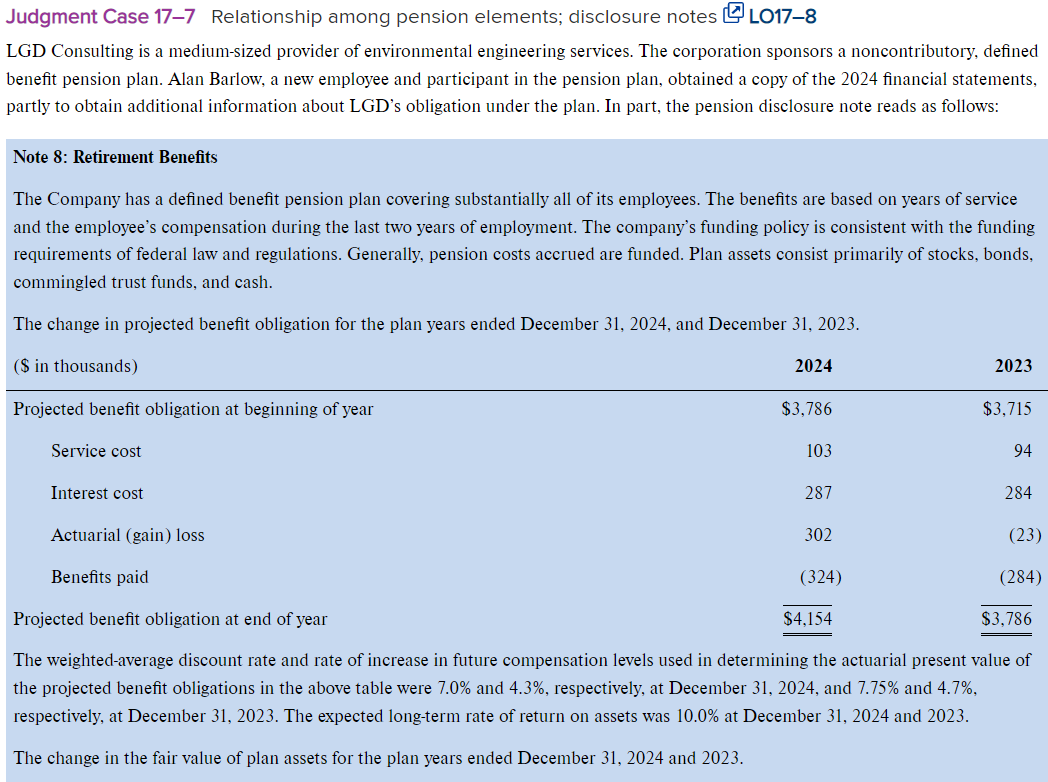 Judgment Case 17–7 Relationship among pension elements; disclosure notes LO17–8

LGD Consulting is a medium-sized provider of environmental engineering services. The corporation sponsors a noncontributory, defined benefit pension plan. Alan Barlow, a new employee and participant in the pension plan, obtained a copy of the 2024 financial statements, partly to obtain additional information about LGD's obligation under the plan. In part, the pension disclosure note reads as follows:

Note 8: Retirement Benefits

The Company has a defined benefit pension plan covering substantially all of its employees. The benefits are based on years of service and the employee's compensation during the last two years of employment. The company's funding policy is consistent with the funding requirements of federal law and regulations. Generally, pension costs accrued are funded. Plan assets consist primarily of stocks, bonds, commingled trust funds, and cash.

The change in projected benefit obligation for the plan years ended December 31, 2024, and December 31, 2023.

| ($ in thousands) | 2024 | 2023 |
|---|---|---|
| Projected benefit obligation at beginning of year | $3,786 | $3,715 |
| Service cost | 103 | 94 |
| Interest cost | 287 | 284 |
| Actuarial (gain) loss | 302 | (23) |
| Benefits paid | (324) | (284) |
| Projected benefit obligation at end of year | $4,154 | $3,786 |

The weighted-average discount rate and rate of increase in future compensation levels used in determining the actuarial present value of the projected benefit obligations in the above table were 7.0% and 4.3%, respectively, at December 31, 2024, and 7.75% and 4.7%, respectively, at December 31, 2023. The expected long-term rate of return on assets was 10.0% at December 31, 2024 and 2023.

The change in the fair value of plan assets for the plan years ended December 31, 2024 and 2023.